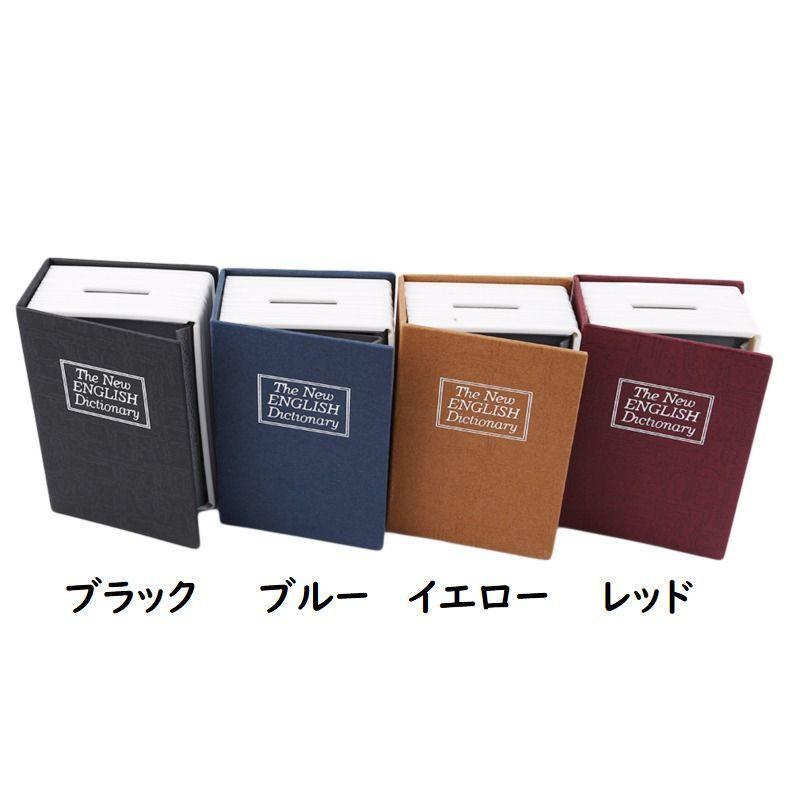 The New ENGLISH Dictionary

The New ENGLISH Dictionary

The New ENGLISH Dictionary

The New ENGLISH Dictionary

ブラック　ブルー　イエロー　レッド